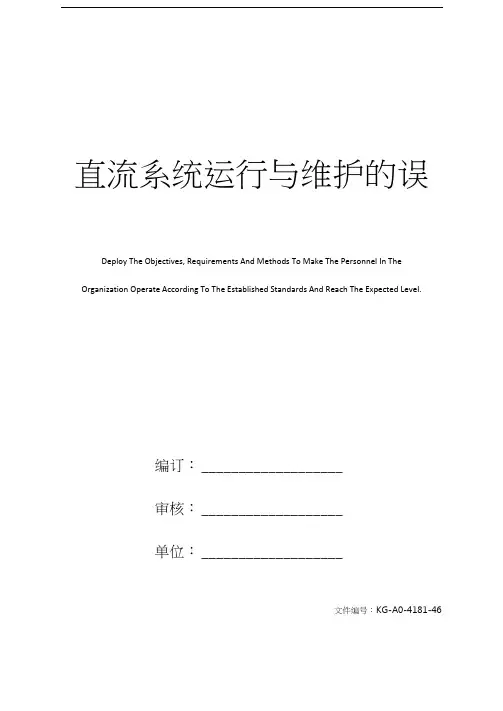 直流系统运行与维护的误

Deploy The Objectives, Requirements And Methods To Make The Personnel In The Organization Operate According To The Established Standards And Reach The Expected Level.

编订：____________________

审核：____________________

单位：____________________

文件编号：KG-A0-4181-46